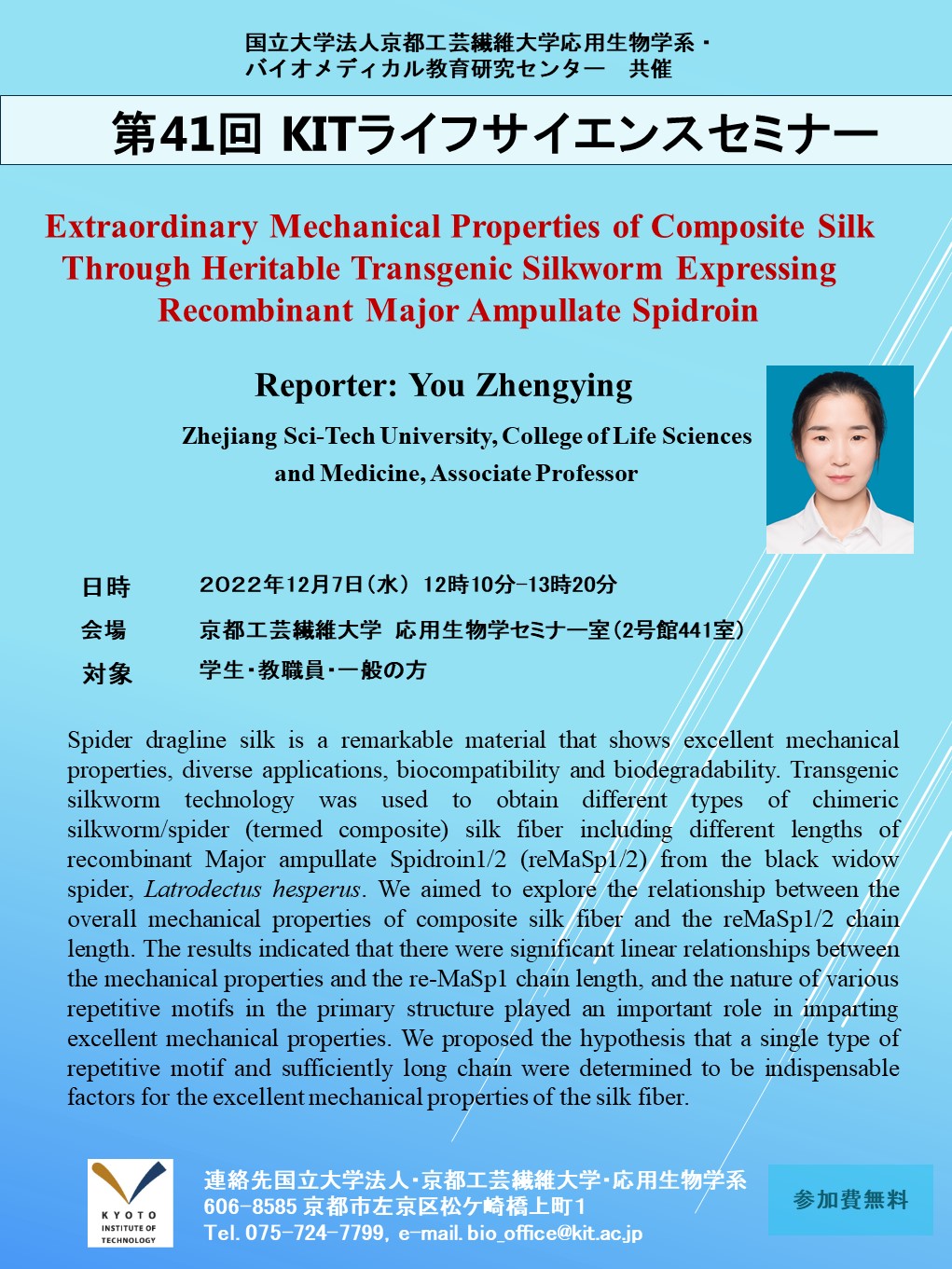 国立大学法人京都工芸繊維大学応用生物学系・
バイオメディカル教育研究センター　共催

第41回 KITライフサイエンスセミナー

Extraordinary Mechanical Properties of Composite Silk Through Heritable Transgenic Silkworm Expressing Recombinant Major Ampullate Spidroin

Reporter: You Zhengying

Zhejiang Sci-Tech University, College of Life Sciences and Medicine, Associate Professor

日時　2022年12月7日（水） 12時10分-13時20分

会場　京都工芸繊維大学 応用生物学セミナー室（2号館441室）

対象　学生・教職員・一般の方

Spider dragline silk is a remarkable material that shows excellent mechanical properties, diverse applications, biocompatibility and biodegradability. Transgenic silkworm technology was used to obtain different types of chimeric silkworm/spider (termed composite) silk fiber including different lengths of recombinant Major ampullate Spidroin1/2 (reMaSp1/2) from the black widow spider, Latrodectus hesperus. We aimed to explore the relationship between the overall mechanical properties of composite silk fiber and the reMaSp1/2 chain length. The results indicated that there were significant linear relationships between the mechanical properties and the re-MaSp1 chain length, and the nature of various repetitive motifs in the primary structure played an important role in imparting excellent mechanical properties. We proposed the hypothesis that a single type of repetitive motif and sufficiently long chain were determined to be indispensable factors for the excellent mechanical properties of the silk fiber.

KYOTO INSTITUTE OF TECHNOLOGY

連絡先国立大学法人・京都工芸繊維大学・応用生物学系
606-8585 京都市左京区松ケ崎橋上町1
Tel. 075-724-7799, e-mail. bio_office@kit.ac.jp

参加費無料